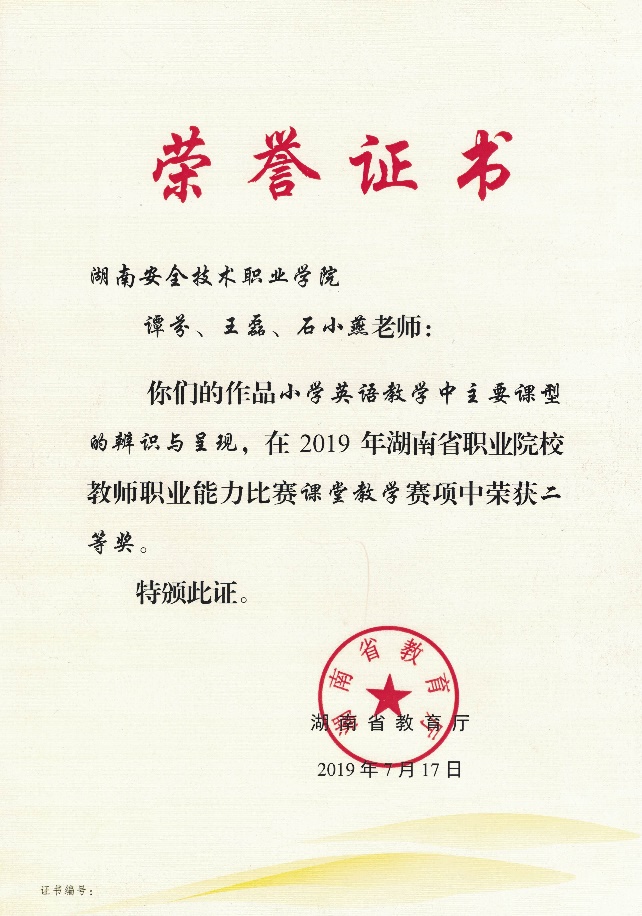 荣誉证书

湖南安全技术职业学院

谭芳、王磊、石小燕老师：

你们的作品小学英语教学中主要课型的辨识与呈现，在 2019 年湖南省职业院校教师职业能力比赛课堂教学赛项中荣获二等奖。

特颁此证。

湖南省教育厅

湖南省教育厅

2019 年 7 月 17 日

证书编号：